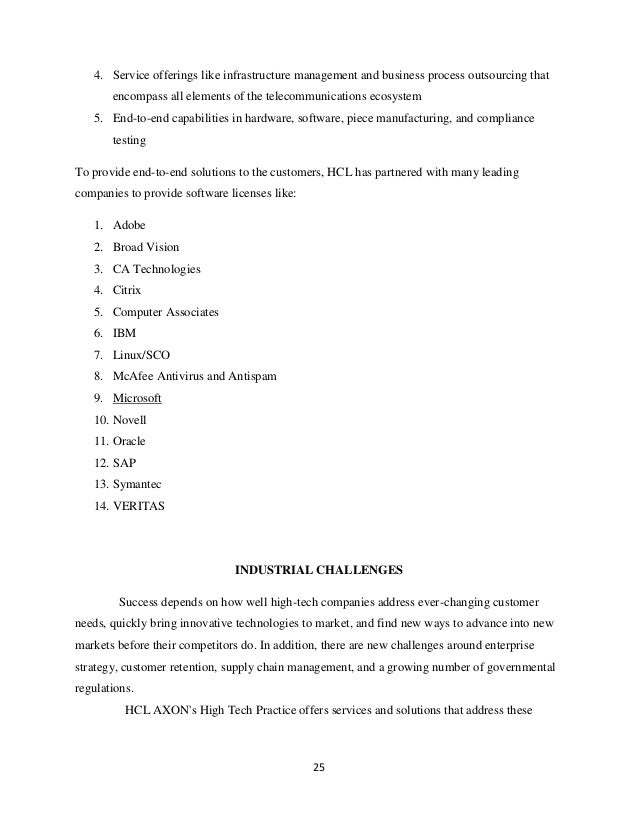 4. Service offerings like infrastructure management and business process outsourcing that encompass all elements of the telecommunications ecosystem
5. End-to-end capabilities in hardware, software, piece manufacturing, and compliance testing

To provide end-to-end solutions to the customers, HCL has partnered with many leading companies to provide software licenses like:

1. Adobe
2. Broad Vision
3. CA Technologies
4. Citrix
5. Computer Associates
6. IBM
7. Linux/SCO
8. McAfee Antivirus and Antispam
9. Microsoft
10. Novell
11. Oracle
12. SAP
13. Symantec
14. VERITAS

INDUSTRIAL CHALLENGES

Success depends on how well high-tech companies address ever-changing customer needs, quickly bring innovative technologies to market, and find new ways to advance into new markets before their competitors do. In addition, there are new challenges around enterprise strategy, customer retention, supply chain management, and a growing number of governmental regulations.

HCL AXON's High Tech Practice offers services and solutions that address these

25